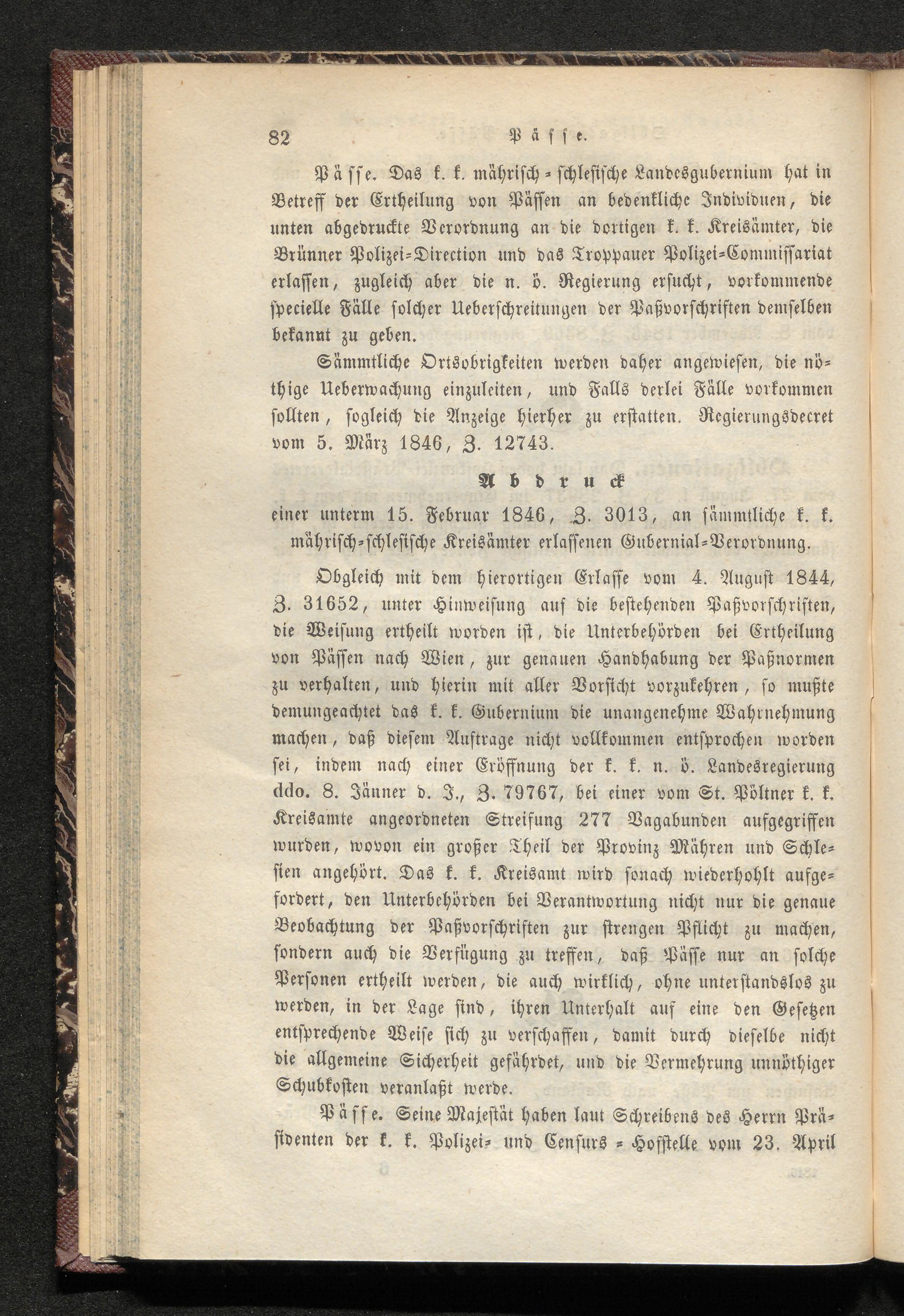 82 Pässe.

Pässe. Das k. k. mährisch-schlesische Landesgubernium hat in Betreff der Ertheilung von Pässen an bedenkliche Individuen, die unten abgedruckte Verordnung an die dortigen k. k. Kreisämter, die Brünner Polizei-Direction und das Troppauer Polizei-Commissariat erlassen, zugleich aber die n. ö. Regierung ersucht, vorkommende specielle Fälle solcher Ueberschreitungen der Paßvorschriften demselben bekannt zu geben.

Sämmtliche Ortsobrigkeiten werden daher angewiesen, die nöthige Ueberwachung einzuleiten, und Falls derlei Fälle vorkommen sollten, sogleich die Anzeige hierher zu erstatten. Regierungsdecret vom 5. März 1846, Z. 12743.

Abdruck

einer unterm 15. Februar 1846, Z. 3013, an sämmtliche k. k. mährisch-schlesische Kreisämter erlassenen Gubernial-Verordnung.

Obgleich mit dem hierortigen Erlasse vom 4. August 1844, Z. 31652, unter Hinweisung auf die bestehenden Paßvorschriften, die Weisung ertheilt worden ist, die Unterbehörden bei Ertheilung von Pässen nach Wien, zur genauen Handhabung der Paßnormen zu verhalten, und hierin mit aller Vorsicht vorzukehren, so mußte demungeachtet das k. k. Gubernium die unangenehme Wahrnehmung machen, daß diesem Auftrage nicht vollkommen entsprochen worden sei, indem nach einer Eröffnung der k. k. n. ö. Landesregierung ddo. 8. Jänner d. J., Z. 79767, bei einer vom St. Pöltner k. k. Kreisamte angeordneten Streifung 277 Vagabunden aufgegriffen wurden, wovon ein großer Theil der Provinz Mähren und Schlesien angehört. Das k. k. Kreisamt wird sonach wiederhohlt aufgefordert, den Unterbehörden bei Verantwortung nicht nur die genaue Beobachtung der Paßvorschriften zur strengen Pflicht zu machen, sondern auch die Verfügung zu treffen, daß Pässe nur an solche Personen ertheilt werden, die auch wirklich, ohne unterstandslos zu werden, in der Lage sind, ihren Unterhalt auf eine den Gesetzen entsprechende Weise sich zu verschaffen, damit durch dieselbe nicht die allgemeine Sicherheit gefährdet, und die Vermehrung unnöthiger Schubkosten veranlaßt werde.

Pässe. Seine Majestät haben laut Schreibens des Herrn Präsidenten der k. k. Polizei- und Censurs-Hofstelle vom 23. April